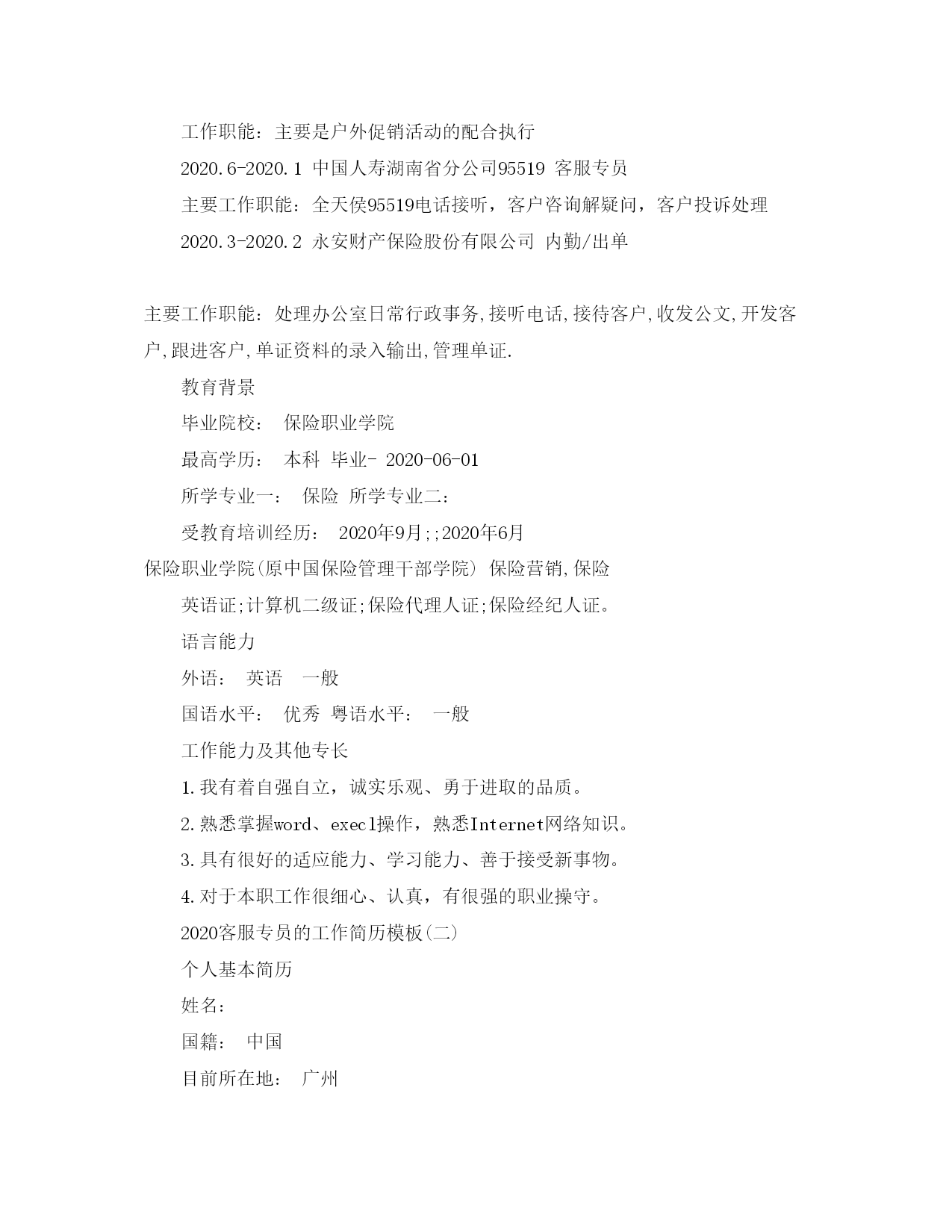 工作职能：主要是户外促销活动的配合执行

2020.6-2020.1 中国人寿湖南省分公司95519 客服专员

主要工作职能：全天侯95519电话接听，客户咨询解疑问，客户投诉处理

2020.3-2020.2 永安财产保险股份有限公司 内勤/出单

主要工作职能：处理办公室日常行政事务,接听电话,接待客户,收发公文,开发客户,跟进客户,单证资料的录入输出,管理单证.

教育背景

毕业院校： 保险职业学院

最高学历： 本科 毕业- 2020-06-01

所学专业一： 保险 所学专业二：

受教育培训经历： 2020年9月;;2020年6月

保险职业学院(原中国保险管理干部学院) 保险营销,保险

英语证;计算机二级证;保险代理人证;保险经纪人证。

语言能力

外语： 英语 一般

国语水平： 优秀 粤语水平： 一般

工作能力及其他专长

1.我有着自强自立，诚实乐观、勇于进取的品质。

2.熟悉掌握word、execl操作，熟悉Internet网络知识。

3.具有很好的适应能力、学习能力、善于接受新事物。

4.对于本职工作很细心、认真，有很强的职业操守。

2020客服专员的工作简历模板(二)

个人基本简历

姓名：

国籍： 中国

目前所在地： 广州